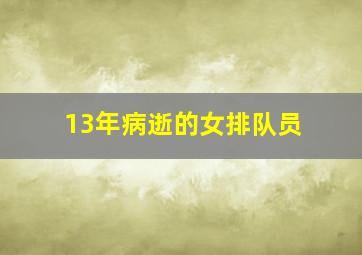 13年病逝的女排队员